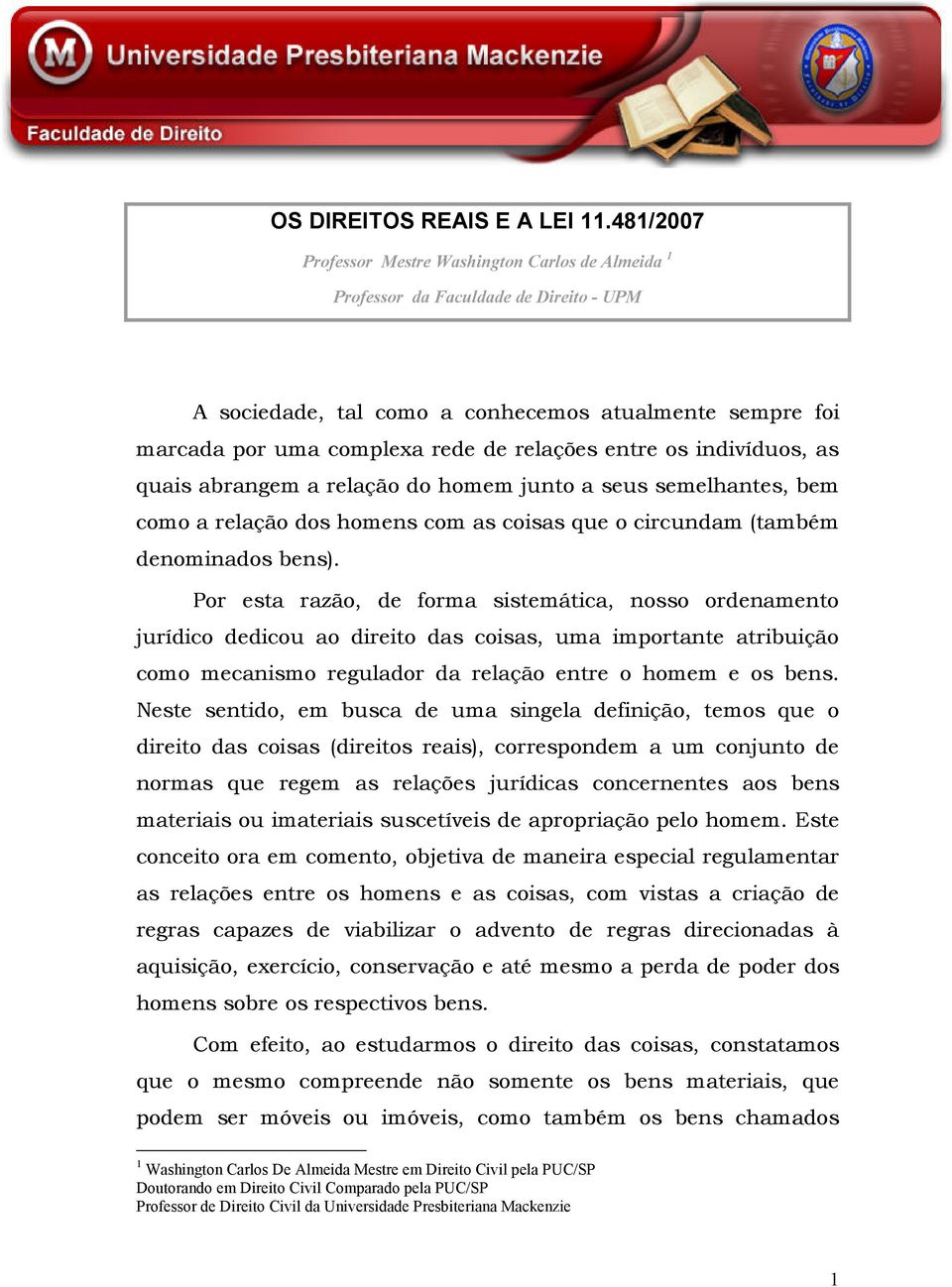 M Universidade Presbiteriana Mackenzie

Faculdade de Direito

OS DIREITOS REAIS E A LEI 11.481/2007

Professor Mestre Washington Carlos de Almeida $^1$

Professor da Faculdade de Direito - UPM

A sociedade, tal como a conhecemos atualmente sempre foi marcada por uma complexa rede de relações entre os indivíduos, as quais abrangem a relação do homem junto a seus semelhantes, bem como a relação dos homens com as coisas que o circundam (também denominados bens).

Por esta razão, de forma sistemática, nosso ordenamento jurídico dedicou ao direito das coisas, uma importante atribuição como mecanismo regulador da relação entre o homem e os bens. Neste sentido, em busca de uma singela definição, temos que o direito das coisas (direitos reais), correspondem a um conjunto de normas que regem as relações jurídicas concernentes aos bens materiais ou imateriais suscetíveis de apropriação pelo homem. Este conceito ora em comento, objetiva de maneira especial regulamentar as relações entre os homens e as coisas, com vistas a criação de regras capazes de viabilizar o advento de regras direcionadas à aquisição, exercício, conservação e até mesmo a perda de poder dos homens sobre os respectivos bens.

Com efeito, ao estudarmos o direito das coisas, constatamos que o mesmo compreende não somente os bens materiais, que podem ser móveis ou imóveis, como também os bens chamados

$^1$ Washington Carlos De Almeida Mestre em Direito Civil pela PUC/SP
Doutorando em Direito Civil Comparado pela PUC/SP
Professor de Direito Civil da Universidade Presbiteriana Mackenzie

1